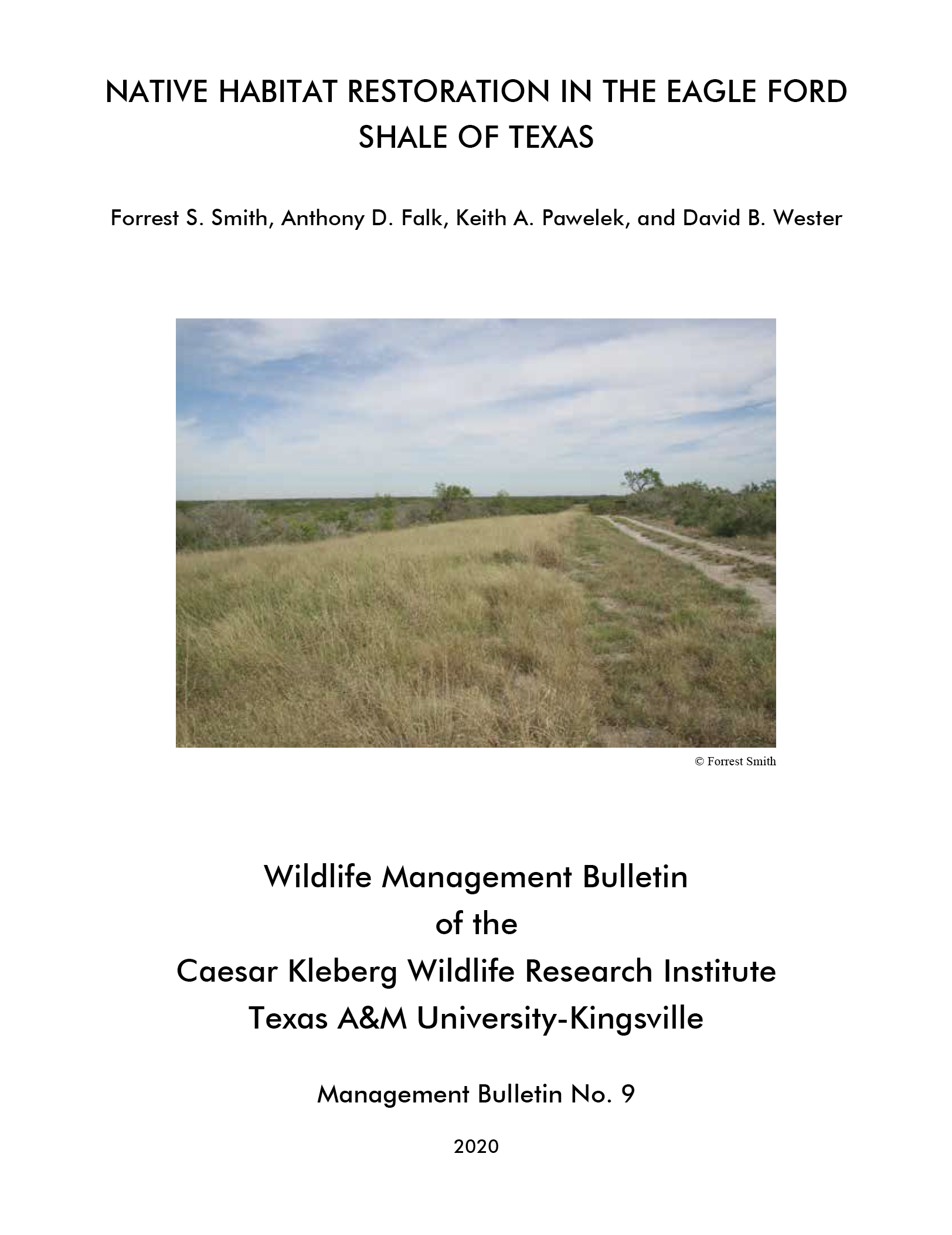 NATIVE HABITAT RESTORATION IN THE EAGLE FORD SHALE OF TEXAS

Forrest S. Smith, Anthony D. Falk, Keith A. Pawelek, and David B. Wester

© Forrest Smith

Wildlife Management Bulletin
of the
Caesar Kleberg Wildlife Research Institute
Texas A&M University-Kingsville

Management Bulletin No. 9

2020